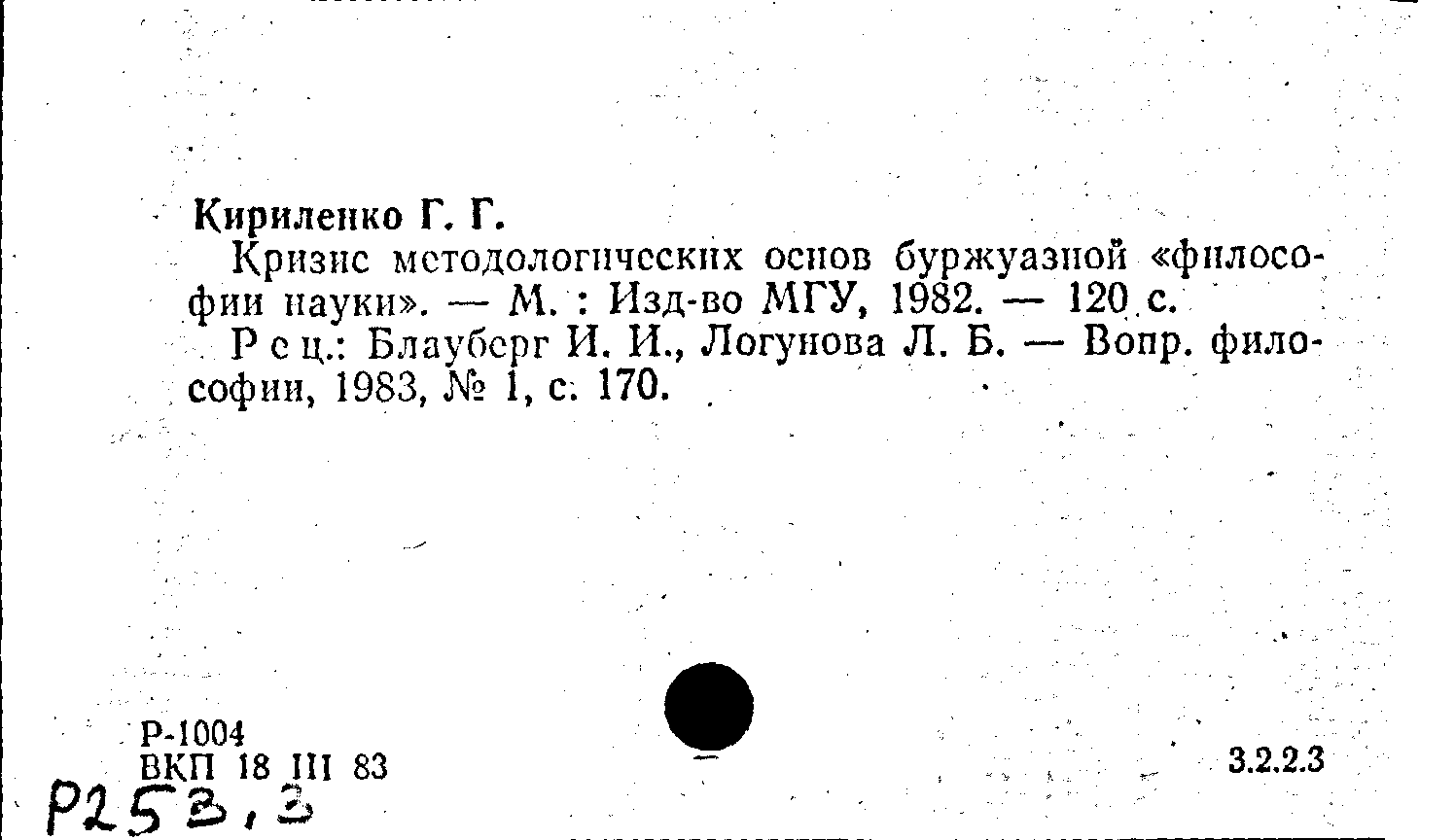 Кириленко Г. Г.

Кризис методологических основ буржуазной «философии науки». — М. : Изд-во МГУ, 1982. — 120 с.

Рец.: Блауберг И. И., Логунова Л. Б. — Вопр. философии, 1983, № 1, с. 170.

Р-1004
ВКП 18 III 83

3.2.2.3

Р253,3